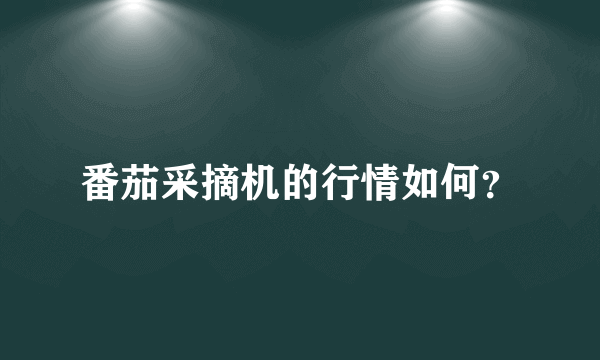 番茄采摘机的行情如何？